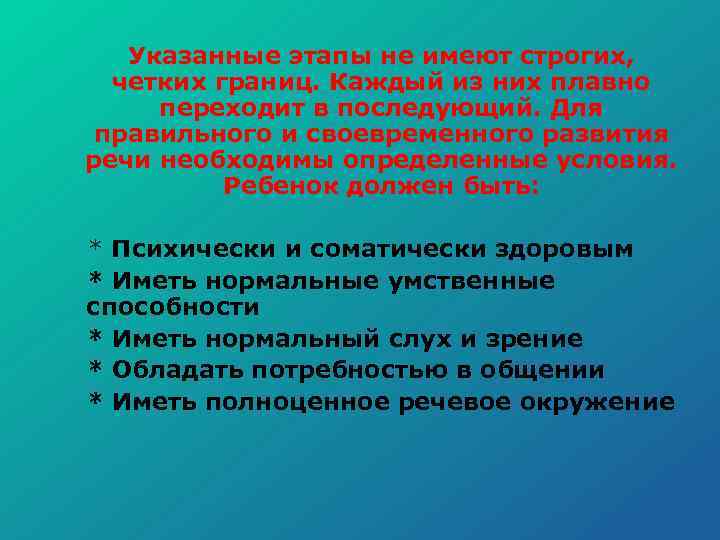 Указанные этапы не имеют строгих, четких границ. Каждый из них плавно переходит в последующий. Для правильного и своевременного развития речи необходимы определенные условия. Ребенок должен быть:

* Психически и соматически здоровым
* Иметь нормальные умственные способности
* Иметь нормальный слух и зрение
* Обладать потребностью в общении
* Иметь полноценное речевое окружение